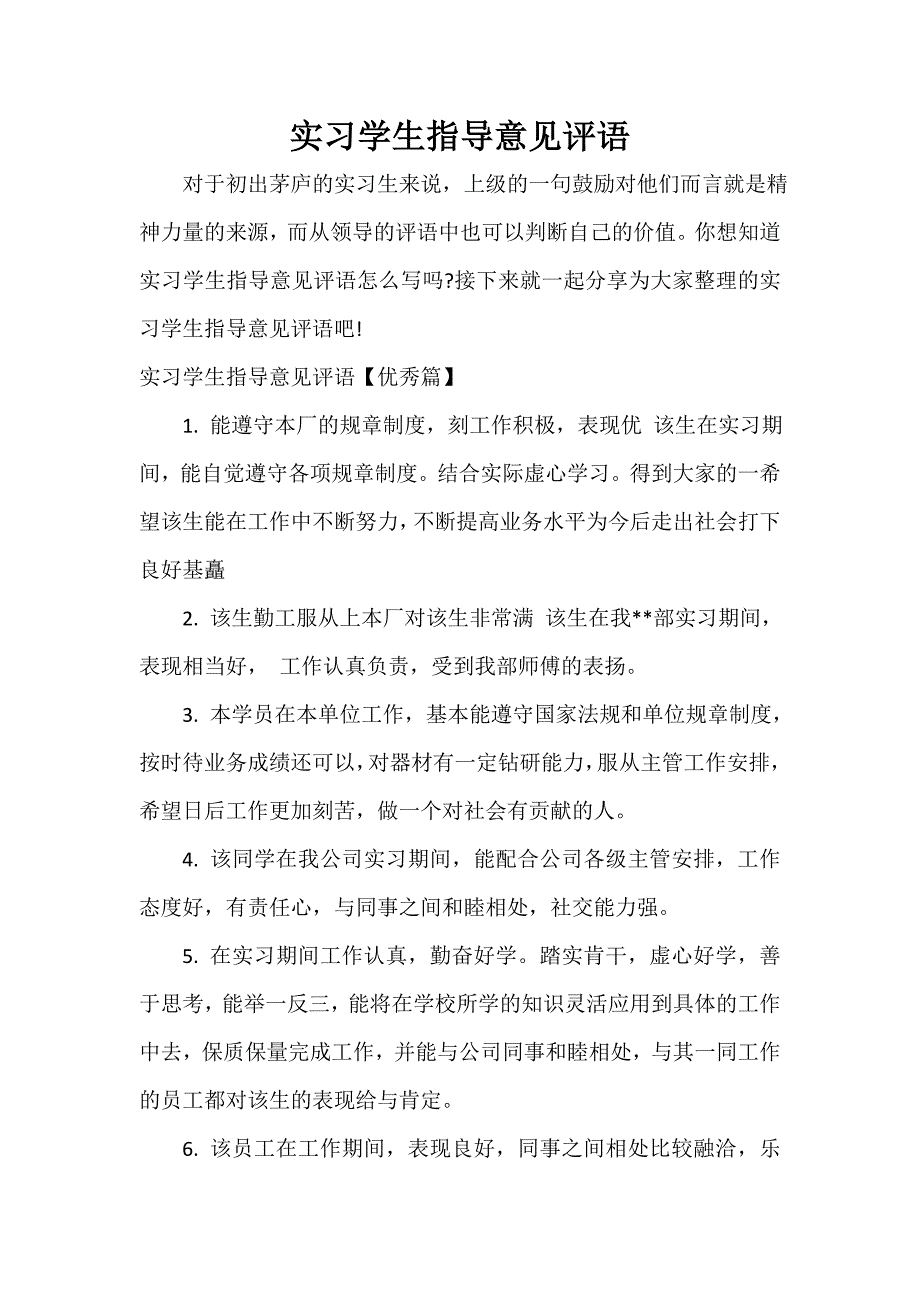 实习学生指导意见评语

对于初出茅庐的实习生来说，上级的一句鼓励对他们而言就是精神力量的来源，而从领导的评语中也可以判断自己的价值。你想知道实习学生指导意见评语怎么写吗?接下来就一起分享为大家整理的实习学生指导意见评语吧!

实习学生指导意见评语【优秀篇】

1. 能遵守本厂的规章制度，刻工作积极，表现优 该生在实习期间，能自觉遵守各项规章制度。结合实际虚心学习。得到大家的一希望该生能在工作中不断努力，不断提高业务水平为今后走出社会打下良好基矗

2. 该生勤工服从上本厂对该生非常满 该生在我**部实习期间，表现相当好， 工作认真负责，受到我部师傅的表扬。

3. 本学员在本单位工作，基本能遵守国家法规和单位规章制度，按时待业务成绩还可以，对器材有一定钻研能力，服从主管工作安排，希望日后工作更加刻苦，做一个对社会有贡献的人。

4. 该同学在我公司实习期间，能配合公司各级主管安排，工作态度好，有责任心，与同事之间和睦相处，社交能力强。

5. 在实习期间工作认真，勤奋好学。踏实肯干，虚心好学，善于思考，能举一反三，能将在学校所学的知识灵活应用到具体的工作中去，保质保量完成工作，并能与公司同事和睦相处，与其一同工作的员工都对该生的表现给与肯定。

6. 该员工在工作期间，表现良好，同事之间相处比较融洽，乐